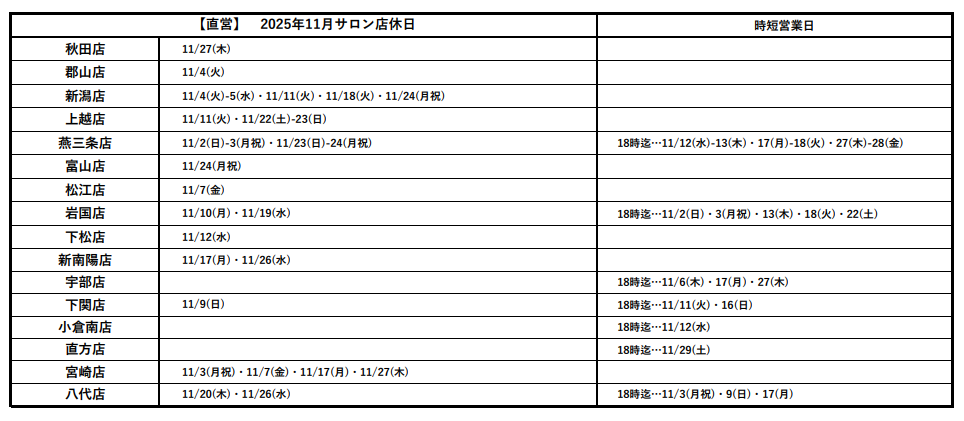 | 【直営】 2025年11月サロン店休日 | | 時短営業日 |
|---|---|---|
| 秋田店 | 11/27(木) | |
| 郡山店 | 11/4(火) | |
| 新潟店 | 11/4(火)-5(水)・11/11(火)・11/18(火)・11/24(月祝) | |
| 上越店 | 11/11(火)・11/22(土)-23(日) | |
| 燕三条店 | 11/2(日)-3(月祝)・11/23(日)-24(月祝) | 18時迄…11/12(水)-13(木)・17(月)-18(火)・27(木)-28(金) |
| 富山店 | 11/24(月祝) | |
| 松江店 | 11/7(金) | |
| 岩国店 | 11/10(月)・11/19(水) | 18時迄…11/2(日)・3(月祝)・13(木)・18(火)・22(土) |
| 下松店 | 11/12(水) | |
| 新南陽店 | 11/17(月)・11/26(水) | |
| 宇部店 | | 18時迄…11/6(木)・17(月)・27(木) |
| 下関店 | 11/9(日) | 18時迄…11/11(火)・16(日) |
| 小倉南店 | | 18時迄…11/12(水) |
| 直方店 | | 18時迄…11/29(土) |
| 宮崎店 | 11/3(月祝)・11/7(金)・11/17(月)・11/27(木) | |
| 八代店 | 11/20(木)・11/26(水) | 18時迄…11/3(月祝)・9(日)・17(月) |